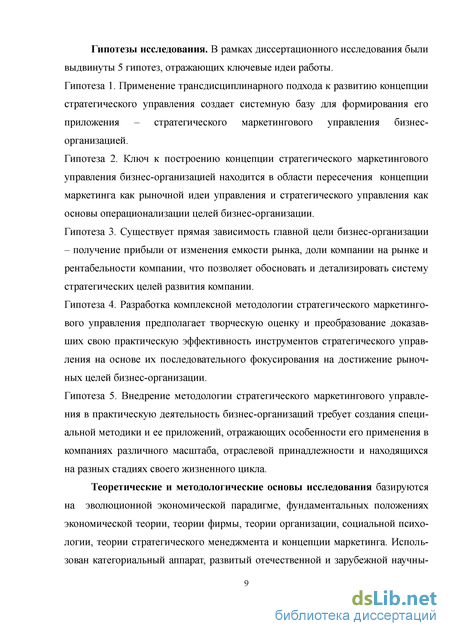 **Гипотезы исследования.** В рамках диссертационного исследования были выдвинуты 5 гипотез, отражающих ключевые идеи работы.

Гипотеза 1. Применение трансдисциплинарного подхода к развитию концепции стратегического управления создает системную базу для формирования его приложения – стратегического маркетингового управления бизнес-организацией.

Гипотеза 2. Ключ к построению концепции стратегического маркетингового управления бизнес-организацией находится в области пересечения концепции маркетинга как рыночной идеи управления и стратегического управления как основы операционализации целей бизнес-организации.

Гипотеза 3. Существует прямая зависимость главной цели бизнес-организации – получение прибыли от изменения емкости рынка, доли компании на рынке и рентабельности компании, что позволяет обосновать и детализировать систему стратегических целей развития компании.

Гипотеза 4. Разработка комплексной методологии стратегического маркетингового управления предполагает творческую оценку и преобразование доказавших свою практическую эффективность инструментов стратегического управления на основе их последовательного фокусирования на достижение рыночных целей бизнес-организации.

Гипотеза 5. Внедрение методологии стратегического маркетингового управления в практическую деятельность бизнес-организаций требует создания специальной методики и ее приложений, отражающих особенности его применения в компаниях различного масштаба, отраслевой принадлежности и находящихся на разных стадиях своего жизненного цикла.

**Теоретические и методологические основы исследования** базируются на эволюционной экономической парадигме, фундаментальных положениях экономической теории, теории фирмы, теории организации, социальной психологии, теории стратегического менеджмента и концепции маркетинга. Использован категориальный аппарат, развитый отечественной и зарубежной научны-

9

dsLib.net
библиотека диссертаций